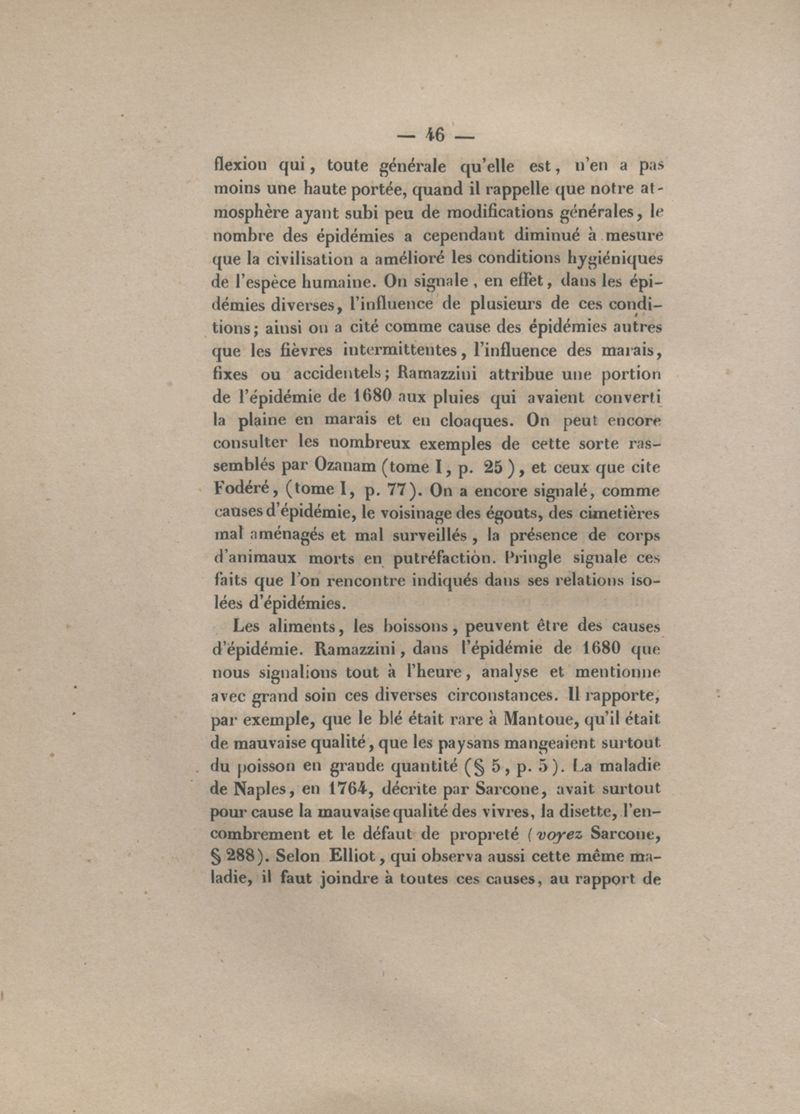 — 46 —

flexion qui, toute générale qu'elle est, n'en a pas moins une haute portée, quand il rappelle que notre atmosphère ayant subi peu de modifications générales, le nombre des épidémies a cependant diminué à mesure que la civilisation a amélioré les conditions hygiéniques de l'espèce humaine. On signale, en effet, dans les épidémies diverses, l'influence de plusieurs de ces conditions; ainsi on a cité comme cause des épidémies autres que les fièvres intermittentes, l'influence des marais, fixes ou accidentels; Ramazzini attribue une portion de l'épidémie de 1680 aux pluies qui avaient converti la plaine en marais et en cloaques. On peut encore consulter les nombreux exemples de cette sorte rassemblés par Ozanam (tome I, p. 25), et ceux que cite Fodéré, (tome I, p. 77). On a encore signalé, comme causes d'épidémie, le voisinage des égouts, des cimetières mal aménagés et mal surveillés, la présence de corps d'animaux morts en putréfaction. Pringle signale ces faits que l'on rencontre indiqués dans ses relations isolées d'épidémies.

Les aliments, les boissons, peuvent être des causes d'épidémie. Ramazzini, dans l'épidémie de 1680 que nous signalions tout à l'heure, analyse et mentionne avec grand soin ces diverses circonstances. Il rapporte, par exemple, que le blé était rare à Mantoue, qu'il était de mauvaise qualité, que les paysans mangeaient surtout du poisson en grande quantité (§ 5, p. 5). La maladie de Naples, en 1764, décrite par Sarcone, avait surtout pour cause la mauvaise qualité des vivres, la disette, l'encombrement et le défaut de propreté (voyez Sarcone, § 288). Selon Elliot, qui observa aussi cette même maladie, il faut joindre à toutes ces causes, au rapport de